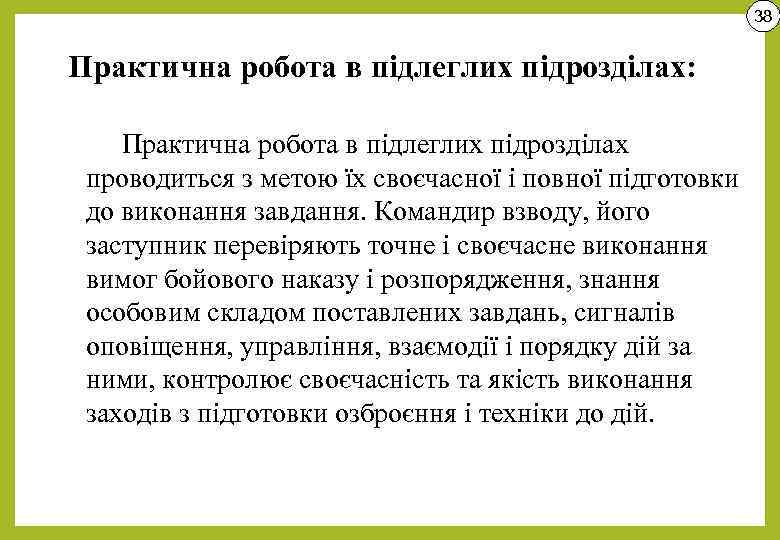 38

Практична робота в підлеглих підрозділах:

Практична робота в підлеглих підрозділах проводиться з метою їх своєчасної і повної підготовки до виконання завдання. Командир взводу, його заступник перевіряють точне і своєчасне виконання вимог бойового наказу і розпорядження, знання особовим складом поставлених завдань, сигналів оповіщення, управління, взаємодії і порядку дій за ними, контролює своєчасність та якість виконання заходів з підготовки озброєння і техніки до дій.